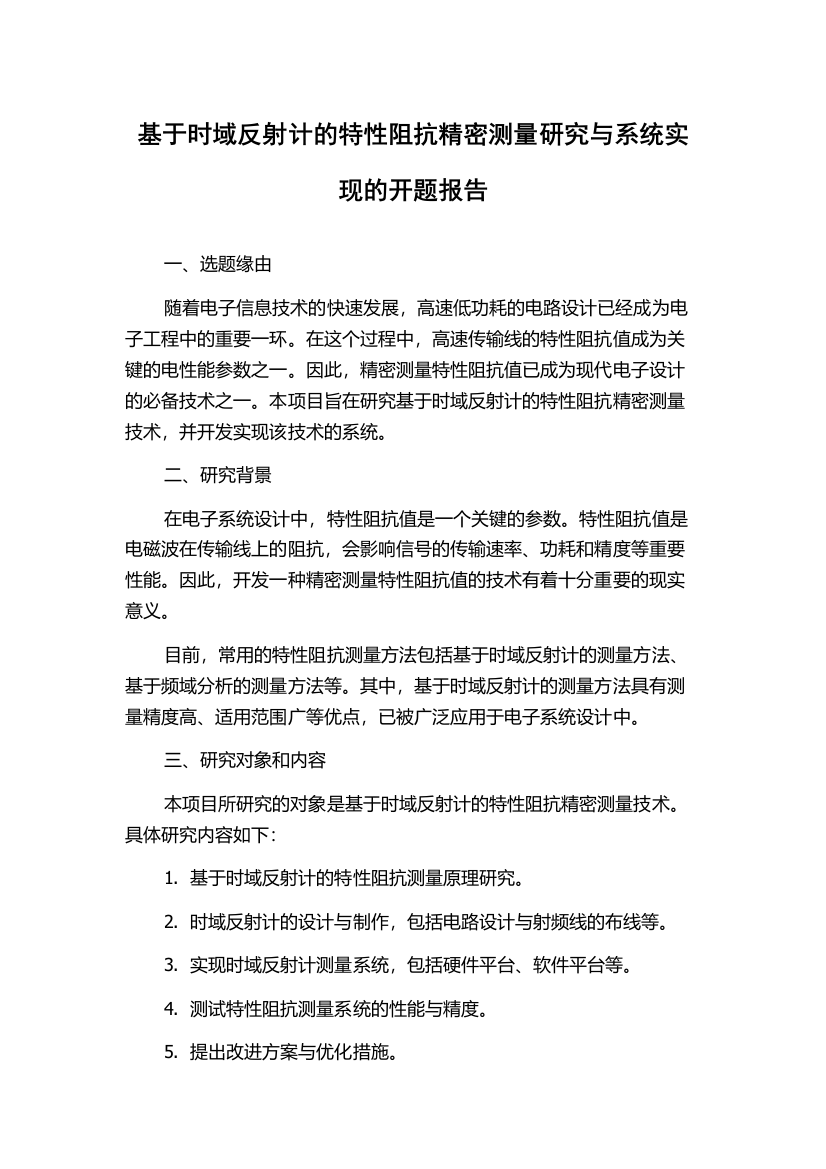 基于时域反射计的特性阻抗精密测量研究与系统实现的开题报告

一、选题缘由

随着电子信息技术的快速发展，高速低功耗的电路设计已经成为电子工程中的重要一环。在这个过程中，高速传输线的特性阻抗值成为关键的电性能参数之一。因此，精密测量特性阻抗值已成为现代电子设计的必备技术之一。本项目旨在研究基于时域反射计的特性阻抗精密测量技术，并开发实现该技术的系统。

二、研究背景

在电子系统设计中，特性阻抗值是一个关键的参数。特性阻抗值是电磁波在传输线上的阻抗，会影响信号的传输速率、功耗和精度等重要性能。因此，开发一种精密测量特性阻抗值的技术有着十分重要的现实意义。

目前，常用的特性阻抗测量方法包括基于时域反射计的测量方法、基于频域分析的测量方法等。其中，基于时域反射计的测量方法具有测量精度高、适用范围广等优点，已被广泛应用于电子系统设计中。

三、研究对象和内容

本项目所研究的对象是基于时域反射计的特性阻抗精密测量技术。具体研究内容如下：

1. 基于时域反射计的特性阻抗测量原理研究。

2. 时域反射计的设计与制作，包括电路设计与射频线的布线等。

3. 实现时域反射计测量系统，包括硬件平台、软件平台等。

4. 测试特性阻抗测量系统的性能与精度。

5. 提出改进方案与优化措施。